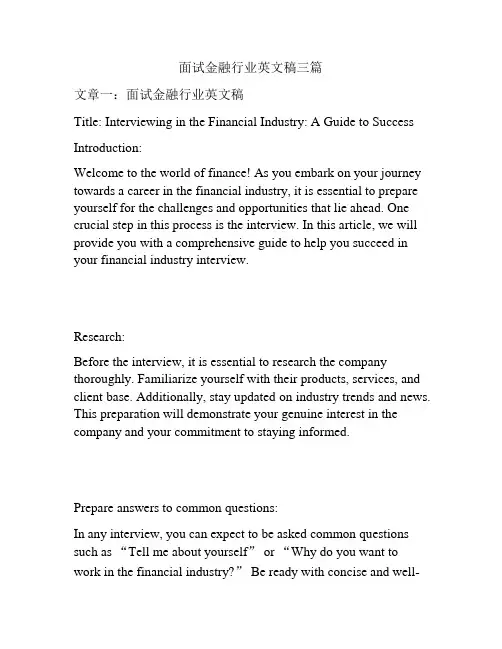 面试金融行业英文稿三篇

文章一：面试金融行业英文稿

Title: Interviewing in the Financial Industry: A Guide to Success

Introduction:

Welcome to the world of finance! As you embark on your journey towards a career in the financial industry, it is essential to prepare yourself for the challenges and opportunities that lie ahead. One crucial step in this process is the interview. In this article, we will provide you with a comprehensive guide to help you succeed in your financial industry interview.

Research:

Before the interview, it is essential to research the company thoroughly. Familiarize yourself with their products, services, and client base. Additionally, stay updated on industry trends and news. This preparation will demonstrate your genuine interest in the company and your commitment to staying informed.

Prepare answers to common questions:

In any interview, you can expect to be asked common questions such as “Tell me about yourself” or “Why do you want to work in the financial industry?” Be ready with concise and well-